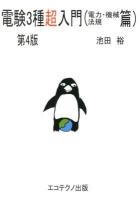 電験3種超入門（電力・機械 法規 篇）

第4版

池田 裕

エコテクノ出版